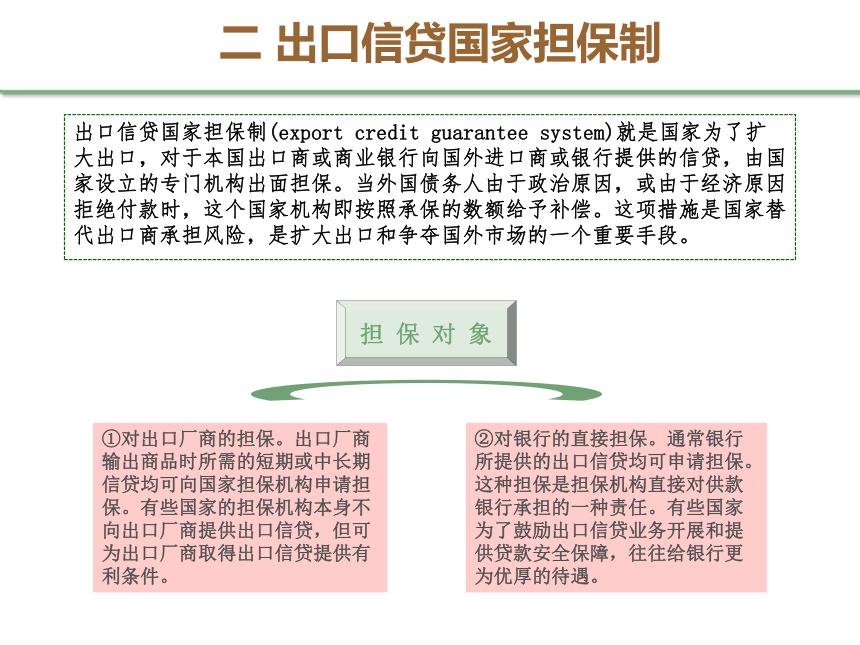 二 出口信贷国家担保制

出口信贷国家担保制(export credit guarantee system)就是国家为了扩大出口，对于本国出口商或商业银行向国外进口商或银行提供的信贷，由国家设立的专门机构出面担保。当外国债务人由于政治原因，或由于经济原因拒绝付款时，这个国家机构即按照承保的数额给予补偿。这项措施是国家替代出口商承担风险，是扩大出口和争夺国外市场的一个重要手段。

担 保 对 象

①对出口厂商的担保。出口厂商输出商品时所需的短期或中长期信贷均可向国家担保机构申请担保。有些国家的担保机构本身不向出口厂商提供出口信贷，但可为出口厂商取得出口信贷提供有利条件。

②对银行的直接担保。通常银行所提供的出口信贷均可申请担保。这种担保是担保机构直接对供款银行承担的一种责任。有些国家为了鼓励出口信贷业务开展和提供贷款安全保障，往往给银行更为优厚的待遇。